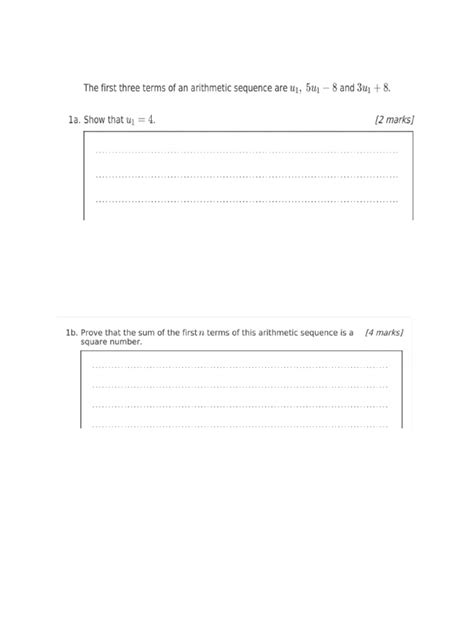 The first three terms of an arithmetic sequence are $u_1$, $5u_1 - 8$ and $3u_1 + 8$.

1a. Show that $u_1 = 4$. [2 marks]

1b. Prove that the sum of the first $n$ terms of this arithmetic sequence is a square number. [4 marks]